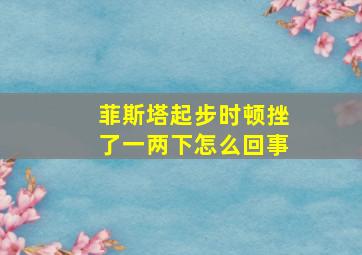 菲斯塔起步时顿挫了一两下怎么回事